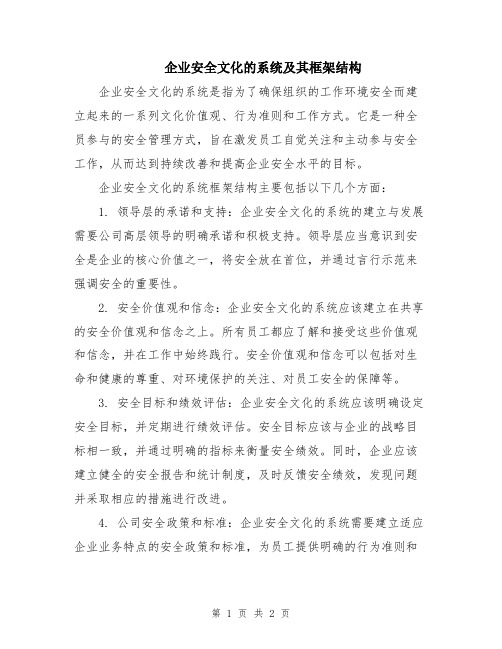 企业安全文化的系统及其框架结构

企业安全文化的系统是指为了确保组织的工作环境安全而建立起来的一系列文化价值观、行为准则和工作方式。它是一种全员参与的安全管理方式，旨在激发员工自觉关注和主动参与安全工作，从而达到持续改善和提高企业安全水平的目标。

企业安全文化的系统框架结构主要包括以下几个方面：

1. 领导层的承诺和支持：企业安全文化的系统的建立与发展需要公司高层领导的明确承诺和积极支持。领导层应当意识到安全是企业的核心价值之一，将安全放在首位，并通过言行示范来强调安全的重要性。

2. 安全价值观和信念：企业安全文化的系统应该建立在共享的安全价值观和信念之上。所有员工都应了解和接受这些价值观和信念，并在工作中始终践行。安全价值观和信念可以包括对生命和健康的尊重、对环境保护的关注、对员工安全的保障等。

3. 安全目标和绩效评估：企业安全文化的系统应该明确设定安全目标，并定期进行绩效评估。安全目标应该与企业的战略目标相一致，并通过明确的指标来衡量安全绩效。同时，企业应该建立健全的安全报告和统计制度，及时反馈安全绩效，发现问题并采取相应的措施进行改进。

4. 公司安全政策和标准：企业安全文化的系统需要建立适应企业业务特点的安全政策和标准，为员工提供明确的行为准则和

第 1 页 共 2 页